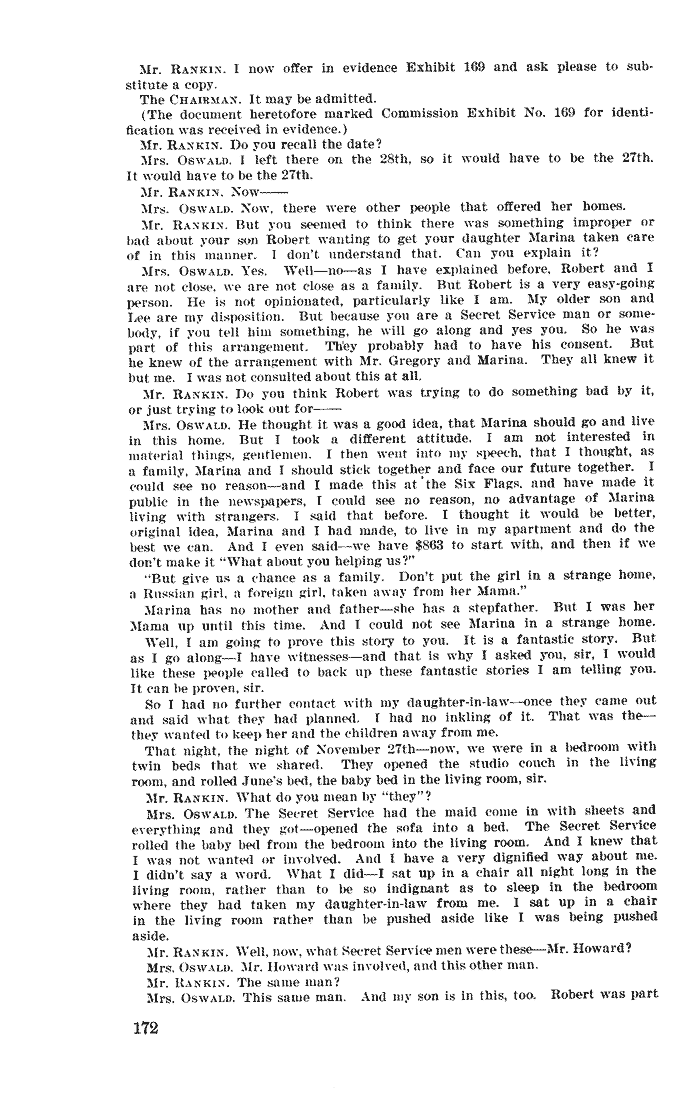 Mr. RANKIN. I now offer in evidence Exhibit 169 and ask please to substitute a copy.

The CHAIRMAN. It may be admitted.

(The document heretofore marked Commission Exhibit No. 169 for identification was received in evidence.)

Mr. RANKIN. Do you recall the date?

Mrs. OSWALD. I left there on the 28th, so it would have to be the 27th. It would have to be the 27th.

Mr. RANKIN. Now——

Mrs. OSWALD. Now, there were other people that offered her homes.

Mr. RANKIN. But you seemed to think there was something improper or bad about your son Robert wanting to get your daughter Marina taken care of in this manner. I don't understand that. Can you explain it?

Mrs. OSWALD. Yes. Well—no—as I have explained before, Robert and I are not close, we are not close as a family. But Robert is a very easy-going person. He is not opinionated, particularly like I am. My older son and Lee are my disposition. But because you are a Secret Service man or somebody, if you tell him something, he will go along and yes you. So he was part of this arrangement. They probably had to have his consent. But he knew of the arrangement with Mr. Gregory and Marina. They all knew it but me. I was not consulted about this at all.

Mr. RANKIN. Do you think Robert was trying to do something bad by it, or just trying to look out for——

Mrs. OSWALD. He thought it was a good idea, that Marina should go and live in this home. But I took a different attitude. I am not interested in material things, gentlemen. I then went into my speech, that I thought, as a family, Marina and I should stick together and face our future together. I could see no reason—and I made this at the Six Flags, and have made it public in the newspapers, I could see no reason, no advantage of Marina living with strangers. I said that before. I thought it would be better, original idea, Marina and I had made, to live in my apartment and do the best we can. And I even said—we have $863 to start with, and then if we don't make it "What about you helping us?"

"But give us a chance as a family. Don't put the girl in a strange home, a Russian girl, a foreign girl, taken away from her Mama."

Marina has no mother and father—she has a stepfather. But I was her Mama up until this time. And I could not see Marina in a strange home.

Well, I am going to prove this story to you. It is a fantastic story. But as I go along—I have witnesses—and that is why I asked you, sir, I would like these people called to back up these fantastic stories I am telling you. It can be proven, sir.

So I had no further contact with my daughter-in-law—once they came out and said what they had planned. I had no inkling of it. That was the—they wanted to keep her and the children away from me.

That night, the night of November 27th—now, we were in a bedroom with twin beds that we shared. They opened the studio couch in the living room, and rolled June's bed, the baby bed in the living room, sir.

Mr. RANKIN. What do you mean by "they"?

Mrs. OSWALD. The Secret Service had the maid come in with sheets and everything and they got—opened the sofa into a bed. The Secret Service rolled the baby bed from the bedroom into the living room. And I knew that I was not wanted or involved. And I have a very dignified way about me. I didn't say a word. What I did—I sat up in a chair all night long in the living room, rather than to be so indignant as to sleep in the bedroom where they had taken my daughter-in-law from me. I sat up in a chair in the living room rather than be pushed aside like I was being pushed aside.

Mr. RANKIN. Well, now, what Secret Service men were these—Mr. Howard?

Mrs. OSWALD. Mr. Howard was involved, and this other man.

Mr. RANKIN. The same man?

Mrs. OSWALD. This same man. And my son is in this, too. Robert was part

172